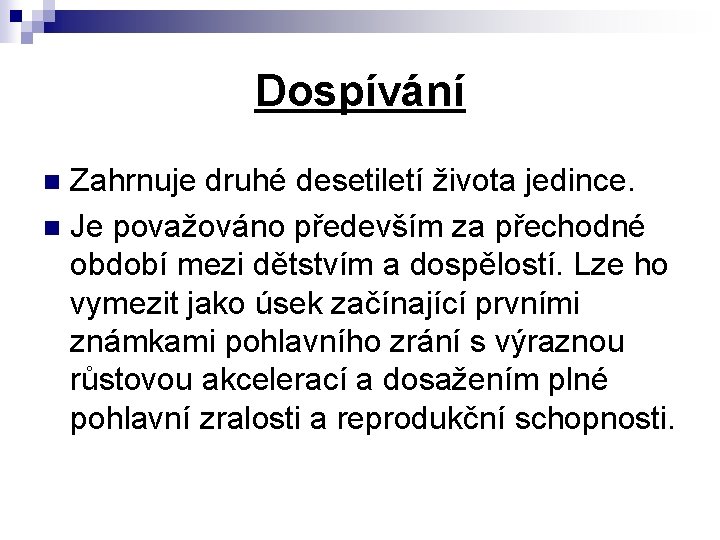 Dospívání

Zahrnuje druhé desetiletí života jedince.

Je považováno především za přechodné období mezi dětstvím a dospělostí. Lze ho vymezit jako úsek začínající prvními známkami pohlavního zrání s výraznou růstovou akcelerací a dosažením plné pohlavní zralosti a reprodukční schopnosti.